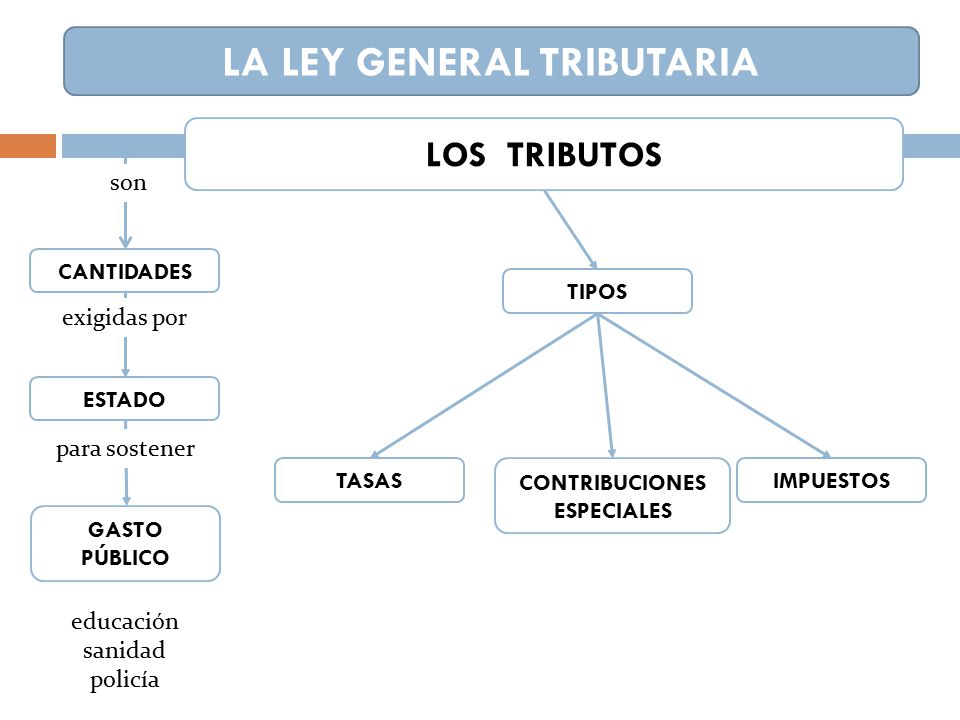 LA LEY GENERAL TRIBUTARIA

LOS TRIBUTOS

son

CANTIDADES

exigidas por

ESTADO

para sostener

GASTO PÚBLICO

educación
sanidad
policía

TIPOS

TASAS

CONTRIBUCIONES ESPECIALES

IMPUESTOS